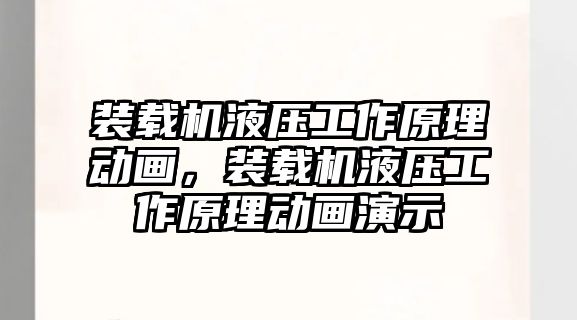 装载机液压工作原理动画，装载机液压工作原理动画演示